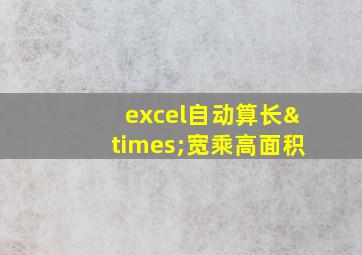 excel自动算长&times;宽乘高面积